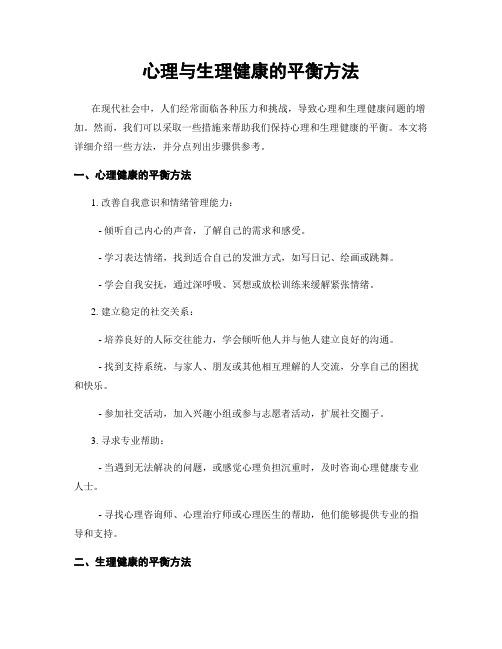 心理与生理健康的平衡方法

在现代社会中，人们经常面临各种压力和挑战，导致心理和生理健康问题的增加。然而，我们可以采取一些措施来帮助我们保持心理和生理健康的平衡。本文将详细介绍一些方法，并分点列出步骤供参考。

一、心理健康的平衡方法

1. 改善自我意识和情绪管理能力：

- 倾听自己内心的声音，了解自己的需求和感受。

- 学习表达情绪，找到适合自己的发泄方式，如写日记、绘画或跳舞。

- 学会自我安抚，通过深呼吸、冥想或放松训练来缓解紧张情绪。

2. 建立稳定的社交关系：

- 培养良好的人际交往能力，学会倾听他人并与他人建立良好的沟通。

- 找到支持系统，与家人、朋友或其他相互理解的人交流，分享自己的困扰和快乐。

- 参加社交活动，加入兴趣小组或参与志愿者活动，扩展社交圈子。

3. 寻求专业帮助：

- 当遇到无法解决的问题，或感觉心理负担沉重时，及时咨询心理健康专业人士。

- 寻找心理咨询师、心理治疗师或心理医生的帮助，他们能够提供专业的指导和支持。

二、生理健康的平衡方法